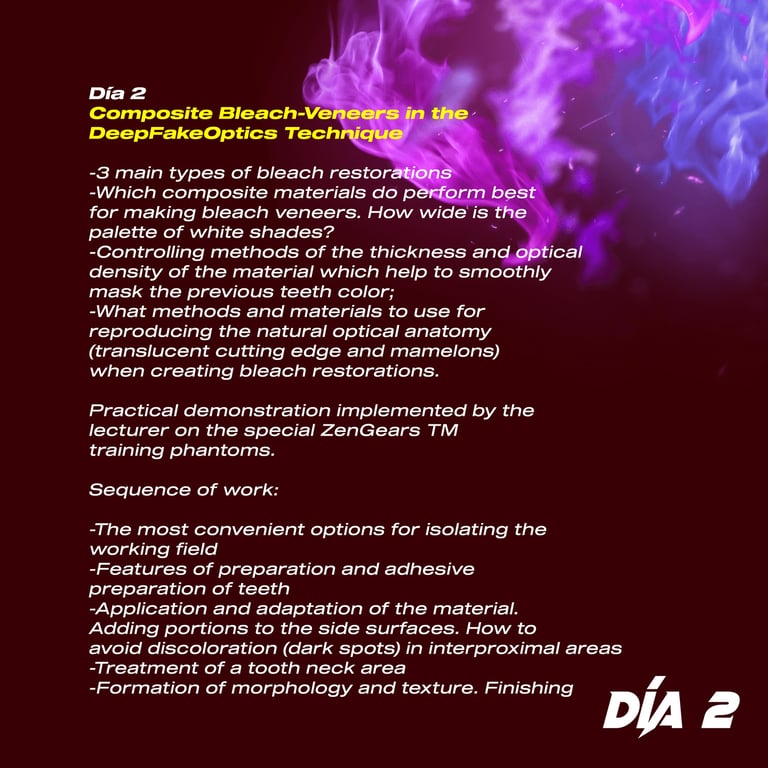 Día 2
Composite Bleach-Veneers in the DeepFakeOptics Technique

-3 main types of bleach restorations
-Which composite materials do perform best for making bleach veneers. How wide is the palette of white shades?
-Controlling methods of the thickness and optical density of the material which help to smoothly mask the previous teeth color;
-What methods and materials to use for reproducing the natural optical anatomy (translucent cutting edge and mamelons) when creating bleach restorations.

Practical demonstration implemented by the lecturer on the special ZenGears TM training phantoms.

Sequence of work:

-The most convenient options for isolating the working field
-Features of preparation and adhesive preparation of teeth
-Application and adaptation of the material. Adding portions to the side surfaces. How to avoid discoloration (dark spots) in interproximal areas
-Treatment of a tooth neck area
-Formation of morphology and texture. Finishing

DÍA 2